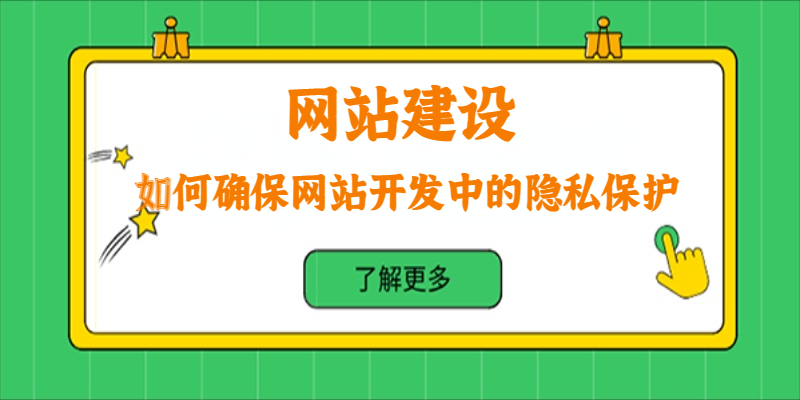 网站建设

如何确保网站开发中的隐私保护

了解更多